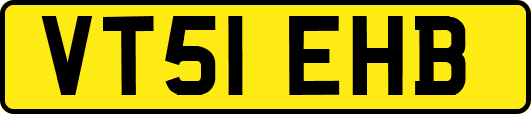 VT51 EHB